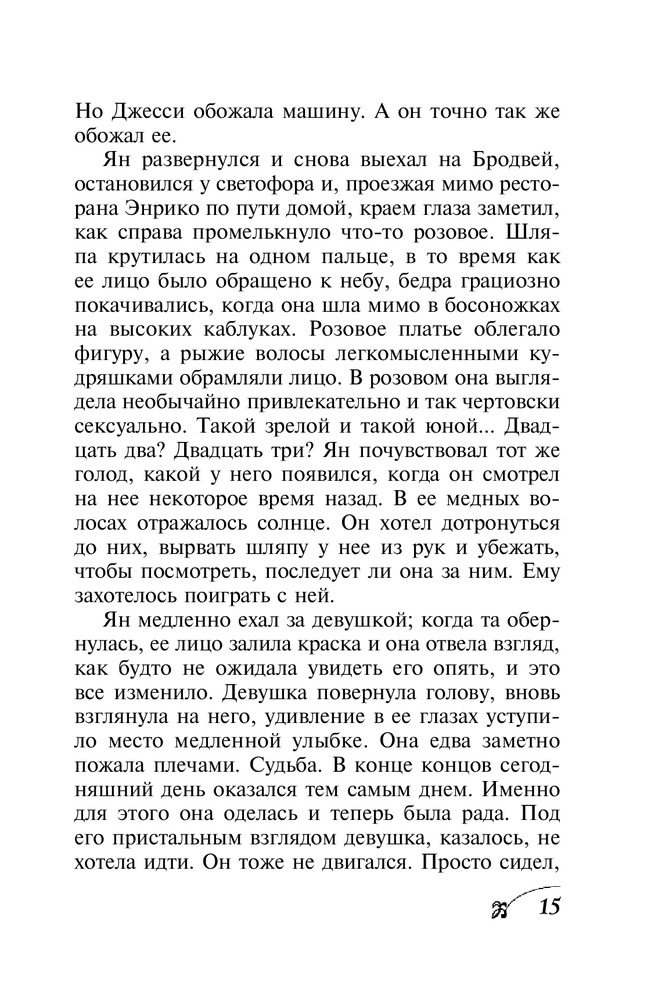 Но Джесси обожала машину. А он точно так же обожал ее.

Ян развернулся и снова выехал на Бродвей, остановился у светофора и, проезжая мимо ресторана Энрико по пути домой, краем глаза заметил, как справа промелькнуло что-то розовое. Шляпа крутилась на одном пальце, в то время как ее лицо было обращено к небу, бедра грациозно покачивались, когда она шла мимо в босоножках на высоких каблуках. Розовое платье облегало фигуру, а рыжие волосы легкомысленными кудряшками обрамляли лицо. В розовом она выглядела необычайно привлекательно и так чертовски сексуально. Такой зрелой и такой юной... Двадцать два? Двадцать три? Ян почувствовал тот же голод, какой у него появился, когда он смотрел на нее некоторое время назад. В ее медных волосах отражалось солнце. Он хотел дотронуться до них, вырвать шляпу у нее из рук и убежать, чтобы посмотреть, последует ли она за ним. Ему захотелось поиграть с ней.

Ян медленно ехал за девушкой; когда та обернулась, ее лицо залила краска и она отвела взгляд, как будто не ожидала увидеть его опять, и это все изменило. Девушка повернула голову, вновь взглянула на него, удивление в ее глазах уступило место медленной улыбке. Она едва заметно пожала плечами. Судьба. В конце концов сегодняшний день оказался тем самым днем. Именно для этого она оделась и теперь была рада. Под его пристальным взглядом девушка, казалось, не хотела идти. Он тоже не двигался. Просто сидел,

15